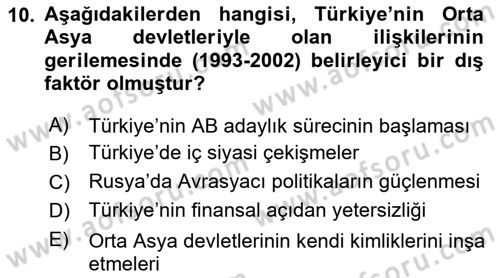 10. Aşağıdakilerden hangisi, Türkiye'nin Orta Asya devletleriyle olan ilişkilerinin gerilemesinde (1993-2002) belirleyici bir dış faktör olmuştur?

A) Türkiye'nin AB adaylık sürecinin başlaması
B) Türkiye'de iç siyasi çekişmeler
C) Rusya'da Avrasyacı politikaların güçlenmesi
D) Türkiye'nin finansal açıdan yetersizliği
E) Orta Asya devletlerinin kendi kimliklerini inşa etmeleri

www.aofsoru.com